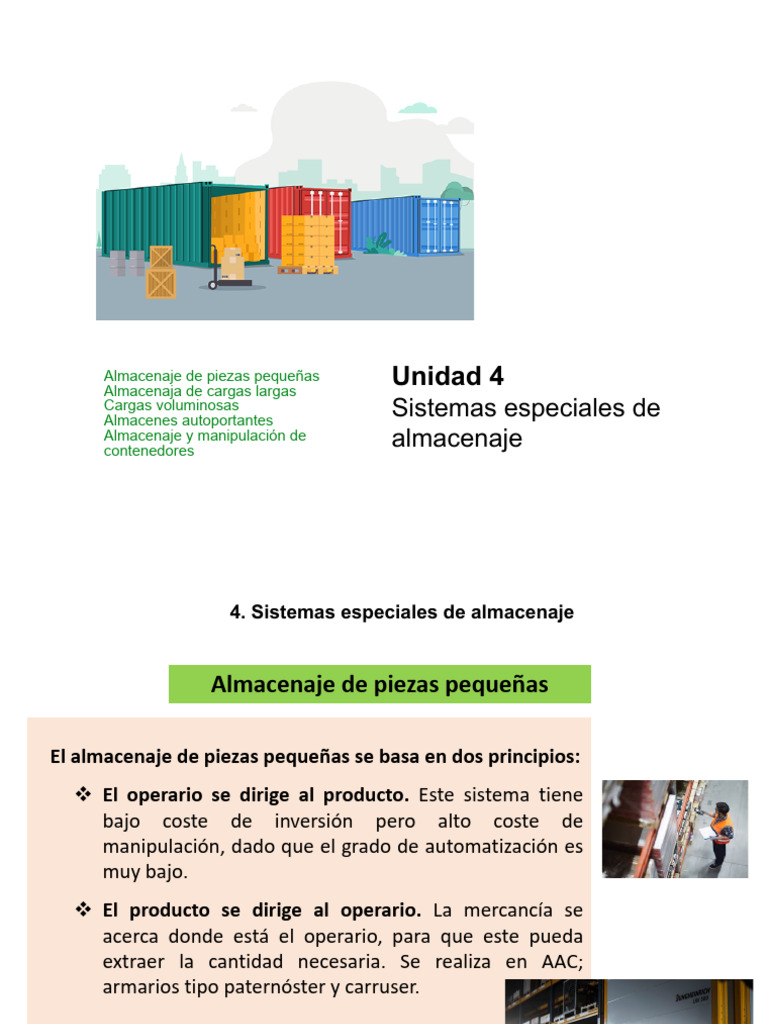 Almacenaje de piezas pequeñas
Almacenaja de cargas largas
Cargas voluminosas
Almacenes autoportantes
Almacenaje y manipulación de contenedores

Unidad 4
Sistemas especiales de almacenaje

4. Sistemas especiales de almacenaje

Almacenaje de piezas pequeñas

El almacenaje de piezas pequeñas se basa en dos principios:

❖ El operario se dirige al producto. Este sistema tiene bajo coste de inversión pero alto coste de manipulación, dado que el grado de automatización es muy bajo.

❖ El producto se dirige al operario. La mercancía se acerca donde está el operario, para que este pueda extraer la cantidad necesaria. Se realiza en AAC; armarios tipo paternóster y carruser.